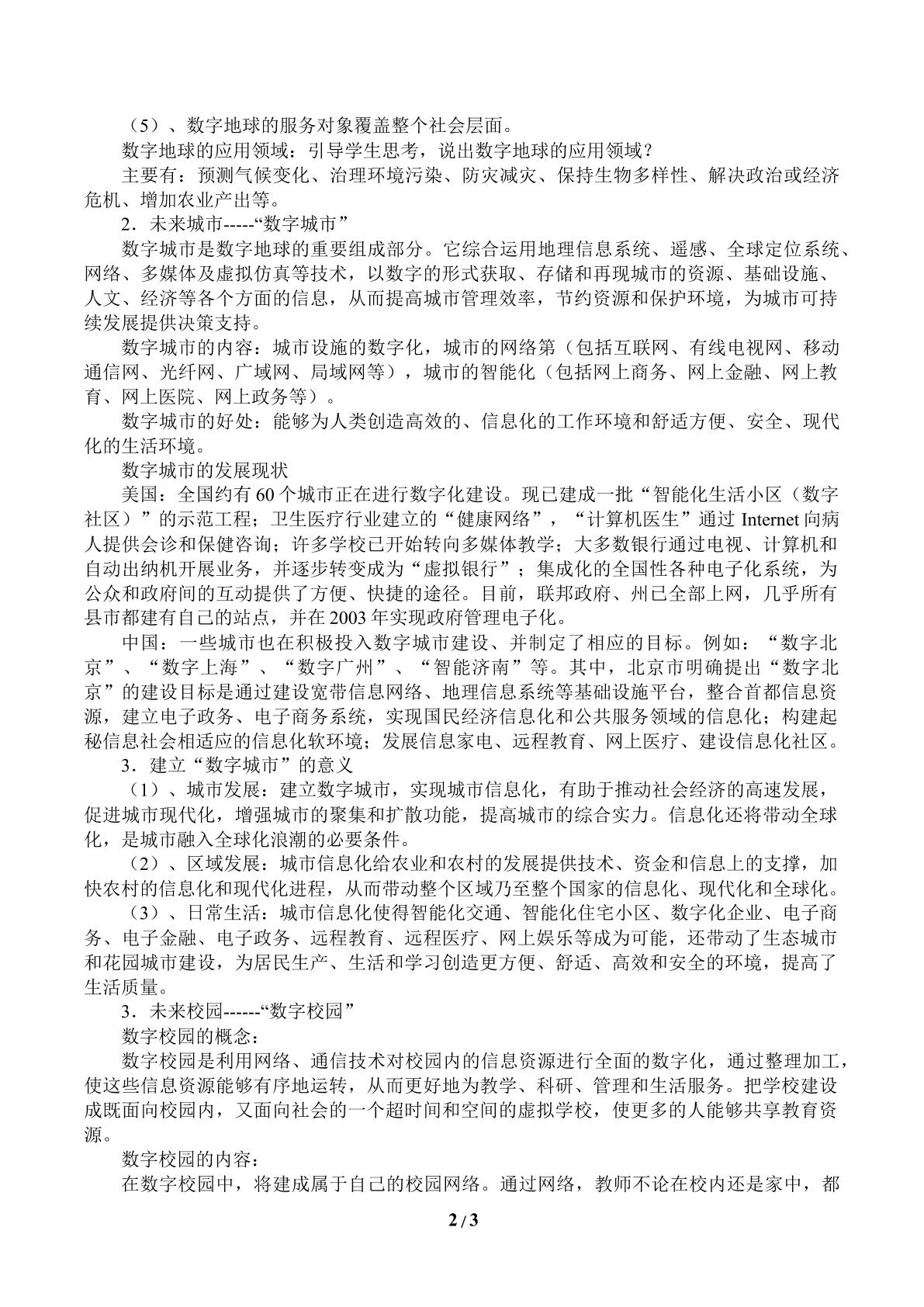 （5）、数字地球的服务对象覆盖整个社会层面。

数字地球的应用领域：引导学生思考，说出数字地球的应用领域？

主要有：预测气候变化、治理环境污染、防灾减灾、保持生物多样性、解决政治或经济危机、增加农业产出等。

2．未来城市-----“数字城市”

数字城市是数字地球的重要组成部分。它综合运用地理信息系统、遥感、全球定位系统、网络、多媒体及虚拟仿真等技术，以数字的形式获取、存储和再现城市的资源、基础设施、人文、经济等各个方面的信息，从而提高城市管理效率，节约资源和保护环境，为城市可持续发展提供决策支持。

数字城市的内容：城市设施的数字化，城市的网络第（包括互联网、有线电视网、移动通信网、光纤网、广域网、局域网等），城市的智能化（包括网上商务、网上金融、网上教育、网上医院、网上政务等）。

数字城市的好处：能够为人类创造高效的、信息化的工作环境和舒适方便、安全、现代化的生活环境。

数字城市的发展现状

美国：全国约有60个城市正在进行数字化建设。现已建成一批“智能化生活小区（数字社区）”的示范工程；卫生医疗行业建立的“健康网络”，“计算机医生”通过Internet向病人提供会诊和保健咨询；许多学校已开始转向多媒体教学；大多数银行通过电视、计算机和自动出纳机开展业务，并逐步转变成为“虚拟银行”；集成化的全国性各种电子化系统，为公众和政府间的互动提供了方便、快捷的途径。目前，联邦政府、州已全部上网，几乎所有县市都建有自己的站点，并在2003年实现政府管理电子化。

中国：一些城市也在积极投入数字城市建设、并制定了相应的目标。例如：“数字北京”、“数字上海”、“数字广州”、“智能济南”等。其中，北京市明确提出“数字北京”的建设目标是通过建设宽带信息网络、地理信息系统等基础设施平台，整合首都信息资源，建立电子政务、电子商务系统，实现国民经济信息化和公共服务领域的信息化；构建起秘信息社会相适应的信息化软环境；发展信息家电、远程教育、网上医疗、建设信息化社区。

3．建立“数字城市”的意义

（1）、城市发展：建立数字城市，实现城市信息化，有助于推动社会经济的高速发展，促进城市现代化，增强城市的聚集和扩散功能，提高城市的综合实力。信息化还将带动全球化，是城市融入全球化浪潮的必要条件。

（2）、区域发展：城市信息化给农业和农村的发展提供技术、资金和信息上的支撑，加快农村的信息化和现代化进程，从而带动整个区域乃至整个国家的信息化、现代化和全球化。

（3）、日常生活：城市信息化使得智能化交通、智能化住宅小区、数字化企业、电子商务、电子金融、电子政务、远程教育、远程医疗、网上娱乐等成为可能，还带动了生态城市和花园城市建设，为居民生产、生活和学习创造更方便、舒适、高效和安全的环境，提高了生活质量。

3．未来校园------“数字校园”

数字校园的概念：

数字校园是利用网络、通信技术对校园内的信息资源进行全面的数字化，通过整理加工，使这些信息资源能够有序地运转，从而更好地为教学、科研、管理和生活服务。把学校建设成既面向校园内，又面向社会的一个超时间和空间的虚拟学校，使更多的人能够共享教育资源。

数字校园的内容：

在数字校园中，将建成属于自己的校园网络。通过网络，教师不论在校内还是家中，都

2 / 3